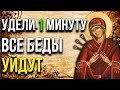 УДЕЛИ 1 МИНУТУ
ВСЕ БЕДЫ
УЙДУТ